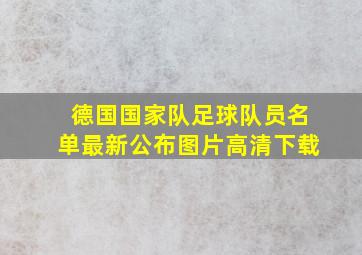 德国国家队足球队员名单最新公布图片高清下载